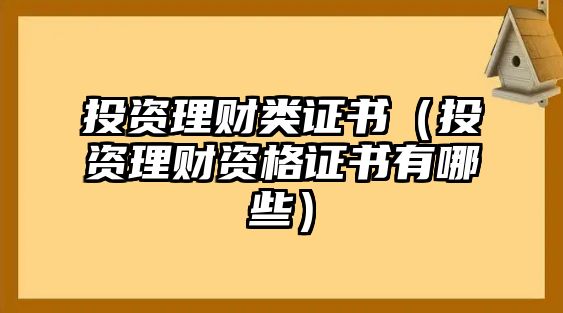 投资理财类证书（投资理财资格证书有哪些）